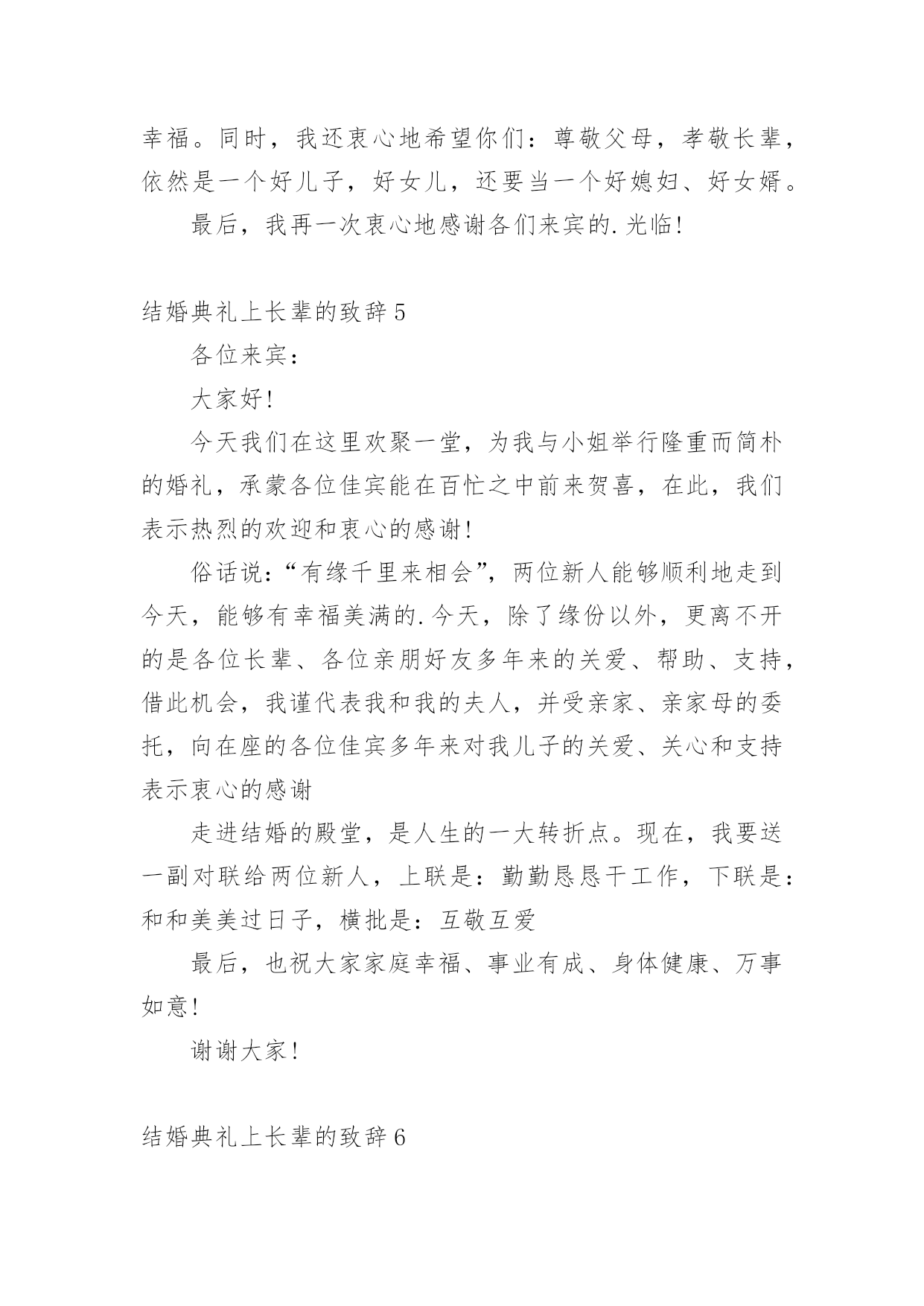 幸福。同时，我还衷心地希望你们：尊敬父母，孝敬长辈，依然是一个好儿子，好女儿，还要当一个好媳妇、好女婿。

最后，我再一次衷心地感谢各们来宾的.光临！

结婚典礼上长辈的致辞5

各位来宾：

大家好！

今天我们在这里欢聚一堂，为我与小姐举行隆重而简朴的婚礼，承蒙各位佳宾能在百忙之中前来贺喜，在此，我们表示热烈的欢迎和衷心的感谢！

俗话说：“有缘千里来相会”，两位新人能够顺利地走到今天，能够有幸福美满的.今天，除了缘份以外，更离不开的是各位长辈、各位亲朋好友多年来的关爱、帮助、支持，借此机会，我谨代表我和我的夫人，并受亲家、亲家母的委托，向在座的各位佳宾多年来对我儿子的关爱、关心和支持表示衷心的感谢

走进结婚的殿堂，是人生的一大转折点。现在，我要送一副对联给两位新人，上联是：勤勤恳恳干工作，下联是：和和美美过日子，横批是：互敬互爱

最后，也祝大家家庭幸福、事业有成、身体健康、万事如意！

谢谢大家！

结婚典礼上长辈的致辞6